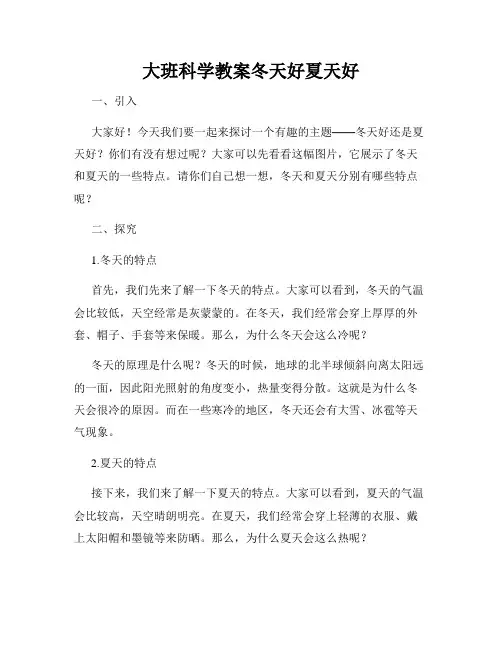 大班科学教案冬天好夏天好

一、引入

大家好！今天我们要一起来探讨一个有趣的主题——冬天好还是夏天好？你们有没有想过呢？大家可以先看看这幅图片，它展示了冬天和夏天的一些特点。请你们自己想一想，冬天和夏天分别有哪些特点呢？

二、探究

1.冬天的特点

首先，我们先来了解一下冬天的特点。大家可以看到，冬天的气温会比较低，天空经常是灰蒙蒙的。在冬天，我们经常会穿上厚厚的外套、帽子、手套等来保暖。那么，为什么冬天会这么冷呢？

冬天的原理是什么呢？冬天的时候，地球的北半球倾斜向离太阳远的一面，因此阳光照射的角度变小，热量变得分散。这就是为什么冬天会很冷的原因。而在一些寒冷的地区，冬天还会有大雪、冰雹等天气现象。

2.夏天的特点

接下来，我们来了解一下夏天的特点。大家可以看到，夏天的气温会比较高，天空晴朗明亮。在夏天，我们经常会穿上轻薄的衣服、戴上太阳帽和墨镜等来防晒。那么，为什么夏天会这么热呢？